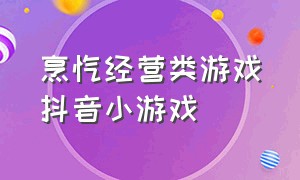 烹饪经营类游戏
抖音小游戏